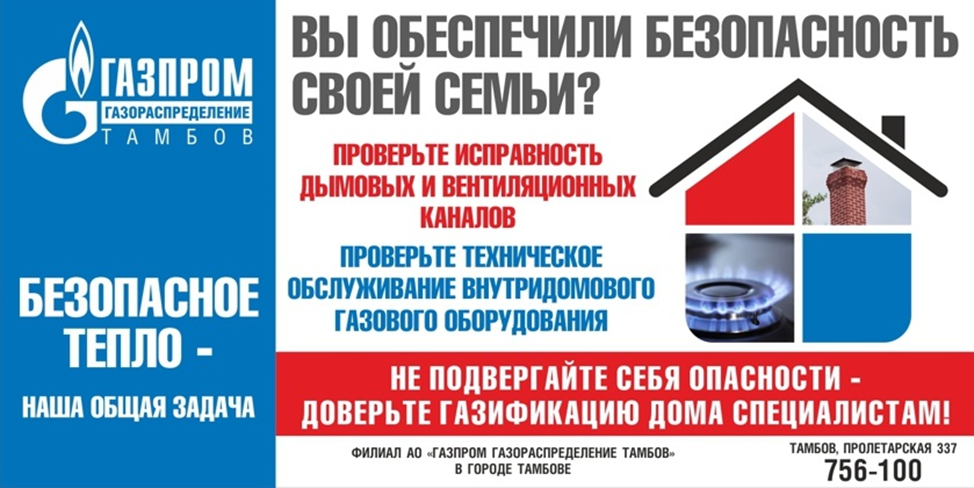 ГАЗПРОМ
ГАЗОРАСПРЕДЕЛЕНИЕ
ТАМБОВ

БЕЗОПАСНОЕ ТЕПЛО -

НАША ОБЩАЯ ЗАДАЧА

ВЫ ОБЕСПЕЧИЛИ БЕЗОПАСНОСТЬ СВОЕЙ СЕМЬИ?

ПРОВЕРЬТЕ ИСПРАВНОСТЬ ДЫМОВЫХ И ВЕНТИЛЯЦИОННЫХ КАНАЛОВ

ПРОВЕРЬТЕ ТЕХНИЧЕСКОЕ ОБСЛУЖИВАНИЕ ВНУТРИДОМОВОГО ГАЗОВОГО ОБОРУДОВАНИЯ

НЕ ПОДВЕРГАЙТЕ СЕБЯ ОПАСНОСТИ - ДОВЕРЬТЕ ГАЗИФИКАЦИЮ ДОМА СПЕЦИАЛИСТАМ!

ФИЛИАЛ АО «ГАЗПРОМ ГАЗОРАСПРЕДЕЛЕНИЕ ТАМБОВ» В ГОРОДЕ ТАМБОВЕ

ТАМБОВ, ПРОЛЕТАРСКАЯ 337
756-100